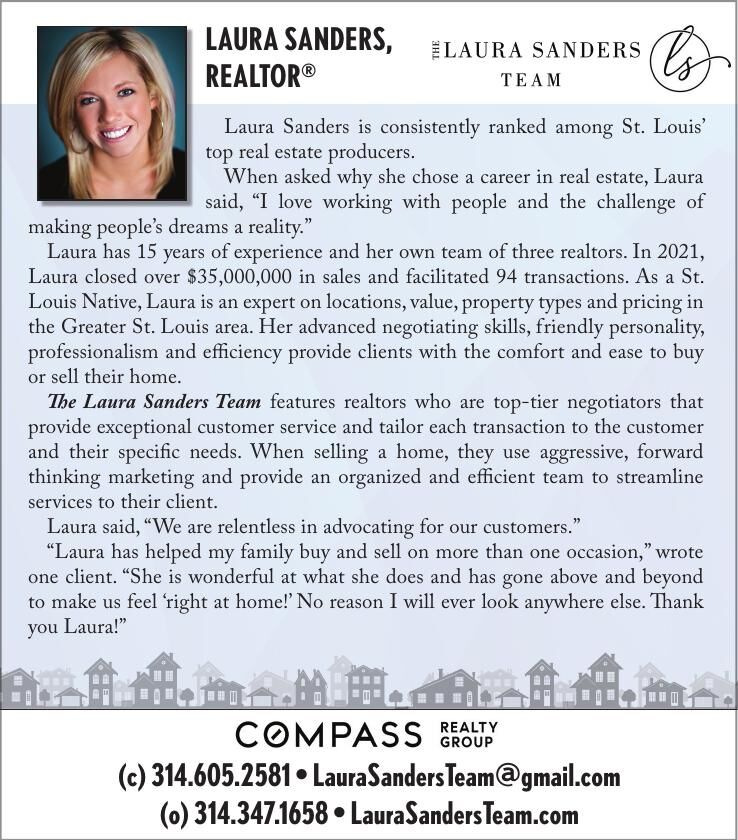 LAURA SANDERS, REALTOR®

THE LAURA SANDERS TEAM

ls

Laura Sanders is consistently ranked among St. Louis' top real estate producers.

When asked why she chose a career in real estate, Laura said, "I love working with people and the challenge of making people's dreams a reality."

Laura has 15 years of experience and her own team of three realtors. In 2021, Laura closed over $35,000,000 in sales and facilitated 94 transactions. As a St. Louis Native, Laura is an expert on locations, value, property types and pricing in the Greater St. Louis area. Her advanced negotiating skills, friendly personality, professionalism and efficiency provide clients with the comfort and ease to buy or sell their home.

The Laura Sanders Team features realtors who are top-tier negotiators that provide exceptional customer service and tailor each transaction to the customer and their specific needs. When selling a home, they use aggressive, forward thinking marketing and provide an organized and efficient team to streamline services to their client.

Laura said, "We are relentless in advocating for our customers."

"Laura has helped my family buy and sell on more than one occasion," wrote one client. "She is wonderful at what she does and has gone above and beyond to make us feel 'right at home!' No reason I will ever look anywhere else. Thank you Laura!"

COMPASS REALTY GROUP

(c) 314.605.2581 • LauraSandersTeam@gmail.com
(o) 314.347.1658 • LauraSandersTeam.com